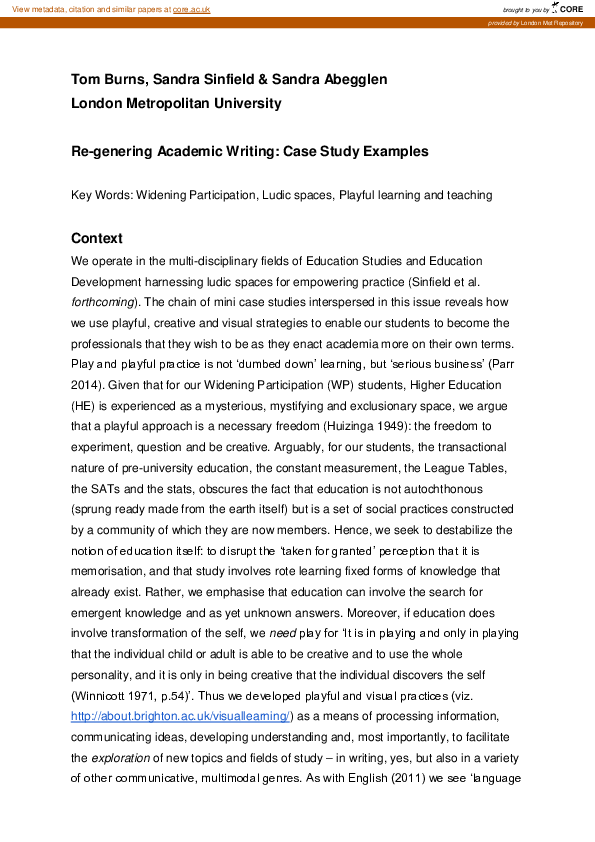 View metadata, citation and similar papers at core.ac.uk

brought to you by CORE

provided by London Met Repository

Tom Burns, Sandra Sinfield & Sandra Abegglen
London Metropolitan University

Re-genering Academic Writing: Case Study Examples

Key Words: Widening Participation, Ludic spaces, Playful learning and teaching

Context

We operate in the multi-disciplinary fields of Education Studies and Education Development harnessing ludic spaces for empowering practice (Sinfield et al. forthcoming). The chain of mini case studies interspersed in this issue reveals how we use playful, creative and visual strategies to enable our students to become the professionals that they wish to be as they enact academia more on their own terms. Play and playful practice is not 'dumbed down' learning, but 'serious business' (Parr 2014). Given that for our Widening Participation (WP) students, Higher Education (HE) is experienced as a mysterious, mystifying and exclusionary space, we argue that a playful approach is a necessary freedom (Huizinga 1949): the freedom to experiment, question and be creative. Arguably, for our students, the transactional nature of pre-university education, the constant measurement, the League Tables, the SATs and the stats, obscures the fact that education is not autochthonous (sprung ready made from the earth itself) but is a set of social practices constructed by a community of which they are now members. Hence, we seek to destabilize the notion of education itself: to disrupt the 'taken for granted' perception that it is memorisation, and that study involves rote learning fixed forms of knowledge that already exist. Rather, we emphasise that education can involve the search for emergent knowledge and as yet unknown answers. Moreover, if education does involve transformation of the self, we need play for 'It is in playing and only in playing that the individual child or adult is able to be creative and to use the whole personality, and it is only in being creative that the individual discovers the self (Winnicott 1971, p.54)'. Thus we developed playful and visual practices (viz. http://about.brighton.ac.uk/visuallearning/) as a means of processing information, communicating ideas, developing understanding and, most importantly, to facilitate the exploration of new topics and fields of study – in writing, yes, but also in a variety of other communicative, multimodal genres. As with English (2011) we see 'language